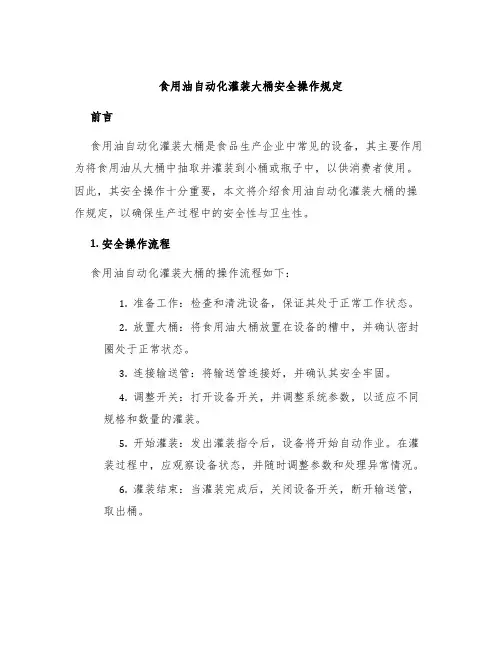 食用油自动化灌装大桶安全操作规定

前言

食用油自动化灌装大桶是食品生产企业中常见的设备，其主要作用为将食用油从大桶中抽取并灌装到小桶或瓶子中，以供消费者使用。因此，其安全操作十分重要，本文将介绍食用油自动化灌装大桶的操作规定，以确保生产过程中的安全性与卫生性。

1. 安全操作流程

食用油自动化灌装大桶的操作流程如下：

1. 准备工作：检查和清洗设备，保证其处于正常工作状态。

2. 放置大桶：将食用油大桶放置在设备的槽中，并确认密封圈处于正常状态。

3. 连接输送管：将输送管连接好，并确认其安全牢固。

4. 调整开关：打开设备开关，并调整系统参数，以适应不同规格和数量的灌装。

5. 开始灌装：发出灌装指令后，设备将开始自动作业。在灌装过程中，应观察设备状态，并随时调整参数和处理异常情况。

6. 灌装结束：当灌装完成后，关闭设备开关，断开输送管，取出桶。